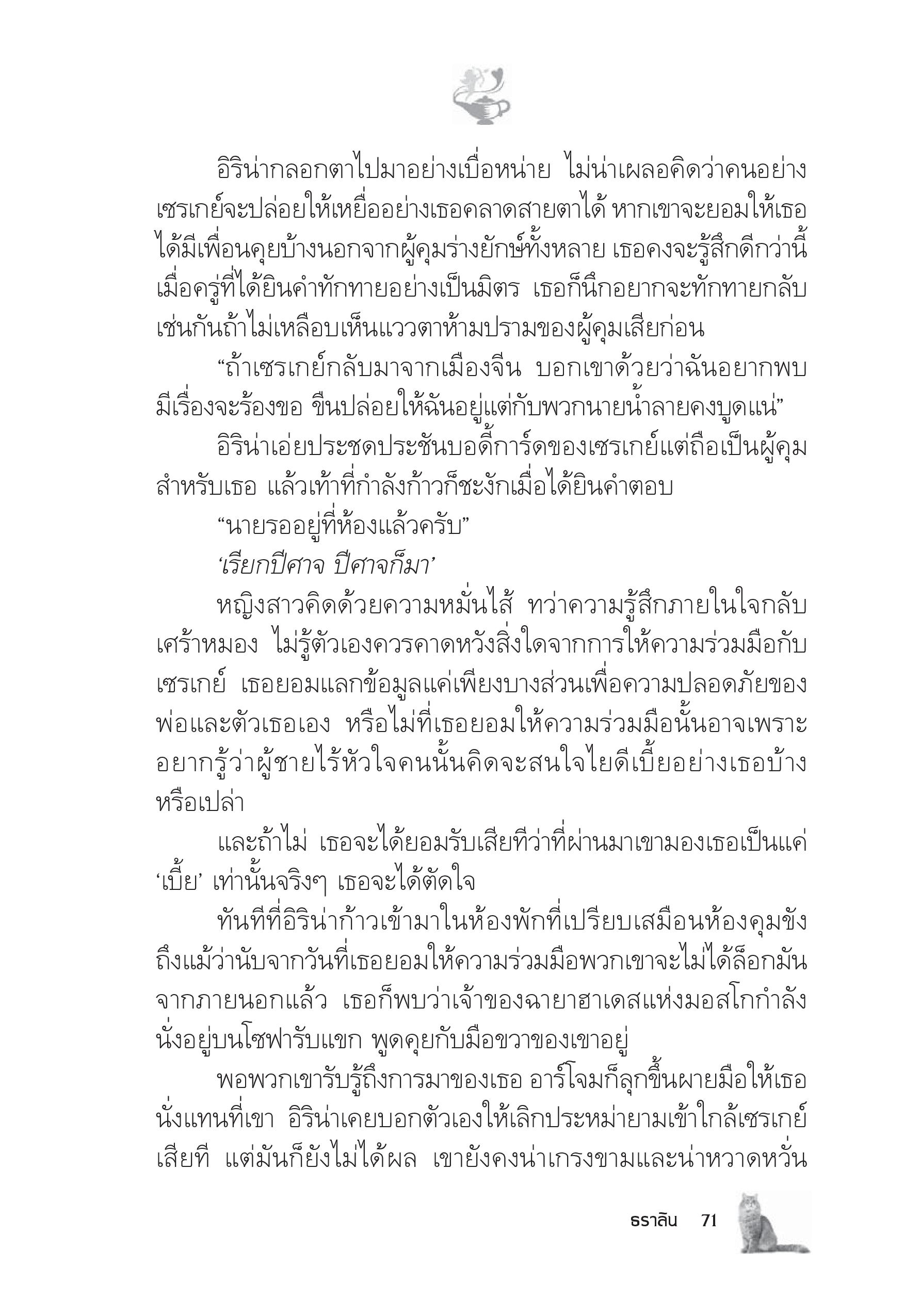 อิริน่ากลอกตาไปมาอย่างเบื่อหน่าย ไม่น่าเผลอคิดว่าคนอย่างเซรเกย์จะปล่อยให้เหยื่ออย่างเธอคลาดสายตาได้ หากเขาจะยอมให้เธอได้มีเพื่อนคุยบ้างนอกจากผู้คุมร่างยักษ์ทั้งหลาย เธอคงจะรู้สึกดีกว่านี้ เมื่อครู่ที่ได้ยินคำทักทายอย่างเป็นมิตร เธอก็นึกอยากจะทักทายกลับเช่นกันถ้าไม่เหลือบเห็นแววตาห้ามปรามของผู้คุมเสียก่อน

“ถ้าเซรเกย์กลับมาจากเมืองจีน บอกเขาด้วยว่าฉันอยากพบ มีเรื่องจะร้องขอ ขืนปล่อยให้ฉันอยู่แต่กับพวกนายน้ำลายคงบูดแน่”

อิริน่าเอ่ยประชดประชันบอดี้การ์ดของเซรเกย์แต่ถือเป็นผู้คุมสำหรับเธอ แล้วเท้าที่กำลังก้าวก็ชะงักเมื่อได้ยินคำตอบ

“นายรออยู่ที่ห้องแล้วครับ”

‘เรียกปีศาจ ปีศาจก็มา’

หญิงสาวคิดด้วยความหมั่นไส้ ทว่าความรู้สึกภายในใจกลับเศร้าหมอง ไม่รู้ตัวเองควรคาดหวังสิ่งใดจากการให้ความร่วมมือกับเซรเกย์ เธอยอมแลกข้อมูลแค่เพียงบางส่วนเพื่อความปลอดภัยของพ่อและตัวเธอเอง หรือไม่ที่เธอยอมให้ความร่วมมือนั้นอาจเพราะอยากรู้ว่าผู้ชายไร้หัวใจคนนั้นคิดจะสนใจไยดีเบี้ยอย่างเธอบ้างหรือเปล่า

และถ้าไม่ เธอจะได้ยอมรับเสียทีว่าที่ผ่านมาเขามองเธอเป็นแค่ ‘เบี้ย’ เท่านั้นจริงๆ เธอจะได้ตัดใจ

ทันทีที่อิริน่าก้าวเข้ามาในห้องพักที่เปรียบเสมือนห้องคุมขัง ถึงแม้ว่านับจากวันที่เธอยอมให้ความร่วมมือพวกเขาจะไม่ได้ล็อกมันจากภายนอกแล้ว เธอก็พบว่าเจ้าของฉายาฮาเดสแห่งมอสโกกำลังนั่งอยู่บนโซฟารับแขก พูดคุยกับมือขวาของเขาอยู่

พอพวกเขารับรู้ถึงการมาของเธอ อาร์โจมก็ลุกขึ้นผายมือให้เธอนั่งแทนที่เขา อิริน่าเคยบอกตัวเองให้เลิกประหม่ายามเข้าใกล้เซรเกย์เสียที แต่มันก็ยังไม่ได้ผล เขายังคงน่าเกรงขามและน่าหวาดหวั่น

ธราลิน 71